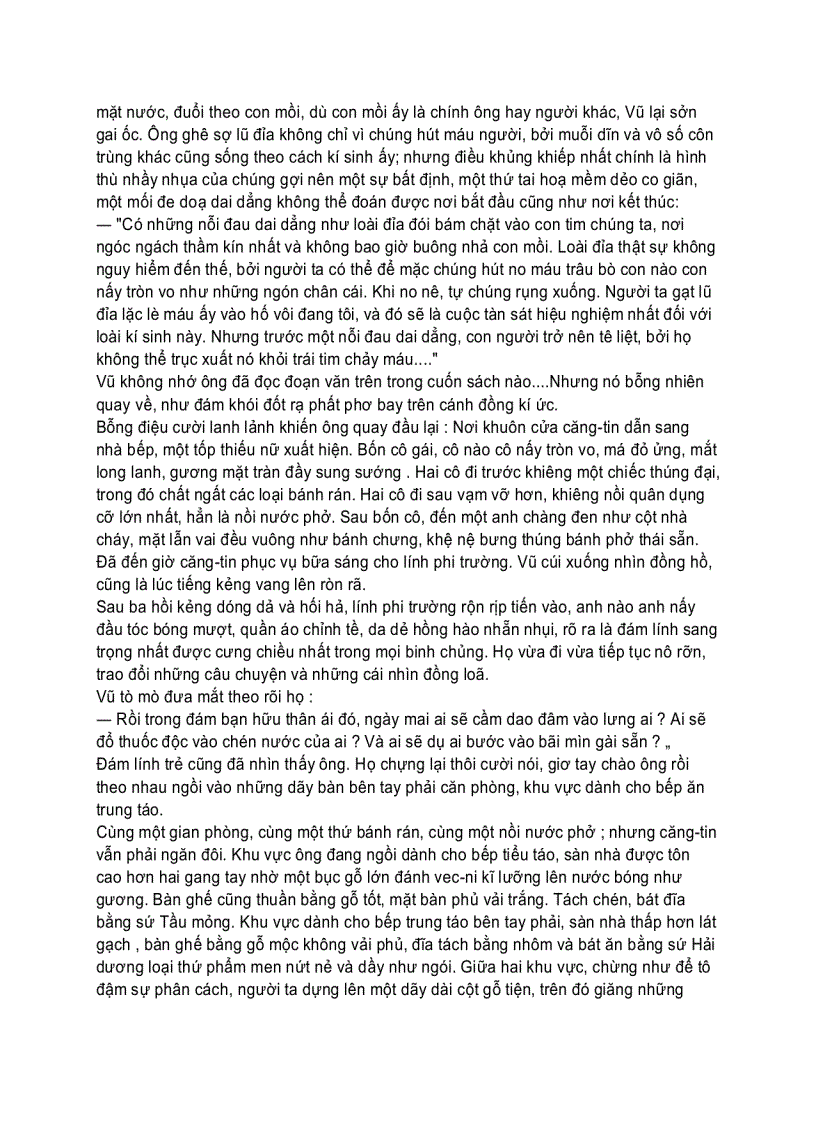 mặt nước, đuổi theo con mồi, dù con mồi ấy là chính ông hay người khác, Vũ lại sởn gai ốc. Ông ghê sợ lũ đỉa không chỉ vì chúng hút máu người, bởi muỗi dĩn và vô số côn trùng khác cũng sống theo cách kí sinh ấy; nhưng điều khủng khiếp nhất chính là hình thù nhầy nhụa của chúng gợi nên một sự bất định, một thứ tai hoạ mềm dẻo co giãn, một mối đe doạ dai dẳng không thể đoán được nơi bắt đầu cũng như nơi kết thúc:
— "Có những nỗi đau dai dẳng như loài đỉa đói bám chặt vào con tim chúng ta, nơi ngóc ngách thầm kín nhất và không bao giờ buông nhả con mồi. Loài đỉa thật sự không nguy hiểm đến thế, bởi người ta có thể để mặc chúng hút no máu trâu bò con nào con nấy tròn vo như những ngón chân cái. Khi no nê, tự chúng rụng xuống. Người ta gạt lũ đỉa lặc lè máu ấy vào hố vôi đang tôi, và đó sẽ là cuộc tàn sát hiệu nghiệm nhất đối với loài kí sinh này. Nhưng trước một nỗi đau dai dẳng, con người trở nên tê liệt, bởi họ không thể trục xuất nó khỏi trái tim chảy máu...."
Vũ không nhớ ông đã đọc đoạn văn trên trong cuốn sách nào....Nhưng nó bỗng nhiên quay về, như đám khói đốt rạ phất phơ bay trên cánh đồng kí ức.
Bỗng điệu cười lanh lảnh khiến ông quay đầu lại : Nơi khuôn cửa căng-tin dẫn sang nhà bếp, một tốp thiếu nữ xuất hiện. Bốn cô gái, cô nào cô nấy tròn vo, má đỏ ửng, mắt long lanh, gương mặt tràn đầy sung sướng . Hai cô đi trước khiêng một chiếc thúng đại, trong đó chất ngất các loại bánh rán. Hai cô đi sau vạm vỡ hơn, khiêng nồi quân dụng cỡ lớn nhất, hẳn là nồi nước phở. Sau bốn cô, đến một anh chàng đen như cột nhà cháy, mặt lẫn vai đều vuông như bánh chưng, khệ nệ bưng thúng bánh phở thái sẵn. Đã đến giờ căng-tin phục vụ bữa sáng cho lính phi trường. Vũ cúi xuống nhìn đồng hồ, cũng là lúc tiếng kẻng vang lên ròn rã.
Sau ba hồi kẻng dóng dả và hối hả, lính phi trường rộn rịp tiến vào, anh nào anh nấy đầu tóc bóng mượt, quần áo chỉnh tề, da dẻ hồng hào nhẵn nhụi, rõ ra là đám lính sang trọng nhất được cưng chiều nhất trong mọi binh chủng. Họ vừa đi vừa tiếp tục nô rỡn, trao đổi những câu chuyện và những cái nhìn đồng loã.
Vũ tò mò đưa mắt theo rõi họ :
— Rồi trong đám bạn hữu thân ái đó, ngày mai ai sẽ cầm dao đâm vào lưng ai ? Ai sẽ đổ thuốc độc vào chén nước của ai ? Và ai sẽ dụ ai bước vào bãi mìn gài sẵn ? „
Đám lính trẻ cũng đã nhìn thấy ông. Họ chựng lại thôi cười nói, giơ tay chào ông rồi theo nhau ngồi vào những dãy bàn bên tay phải căn phòng, khu vực dành cho bếp ăn trung táo.
Cùng một gian phòng, cùng một thứ bánh rán, cùng một nồi nước phở ; nhưng căng-tin vẫn phải ngăn đôi. Khu vực ông đang ngồi dành cho bếp tiểu táo, sàn nhà được tôn cao hơn hai gang tay nhờ một bục gỗ lớn đánh vec-ni kĩ lưỡng lên nước bóng như gương. Bàn ghế cũng thuần bằng gỗ tốt, mặt bàn phủ vải trắng. Tách chén, bát đĩa bằng sứ Tầu mỏng. Khu vực dành cho bếp trung táo bên tay phải, sàn nhà thấp hơn lát gạch , bàn ghế bằng gỗ mộc không vải phủ, đĩa tách bằng nhôm và bát ăn bằng sứ Hải dương loại thứ phẩm men nứt nẻ và dầy như ngói. Giữa hai khu vực, chừng như để tô đậm sự phân cách, người ta dựng lên một dãy dài cột gỗ tiện, trên đó giăng những